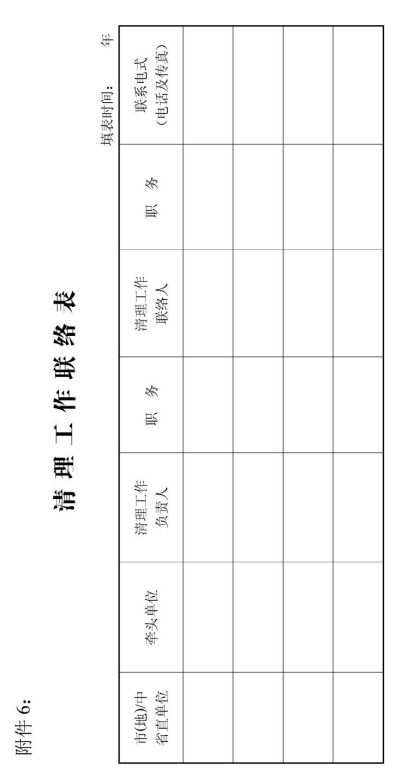 附件 6:

清 理 工 作 联 络 表

填表时间:　　年

| 市(地)/中省直单位 | 牵头单位 | 清理工作负责人 | 职　务 | 清理工作联络人 | 职　务 | 联系电式（电话及传真） |
|---|---|---|---|---|---|---|
| | | | | | | |
| | | | | | | |
| | | | | | | |
| | | | | | | |